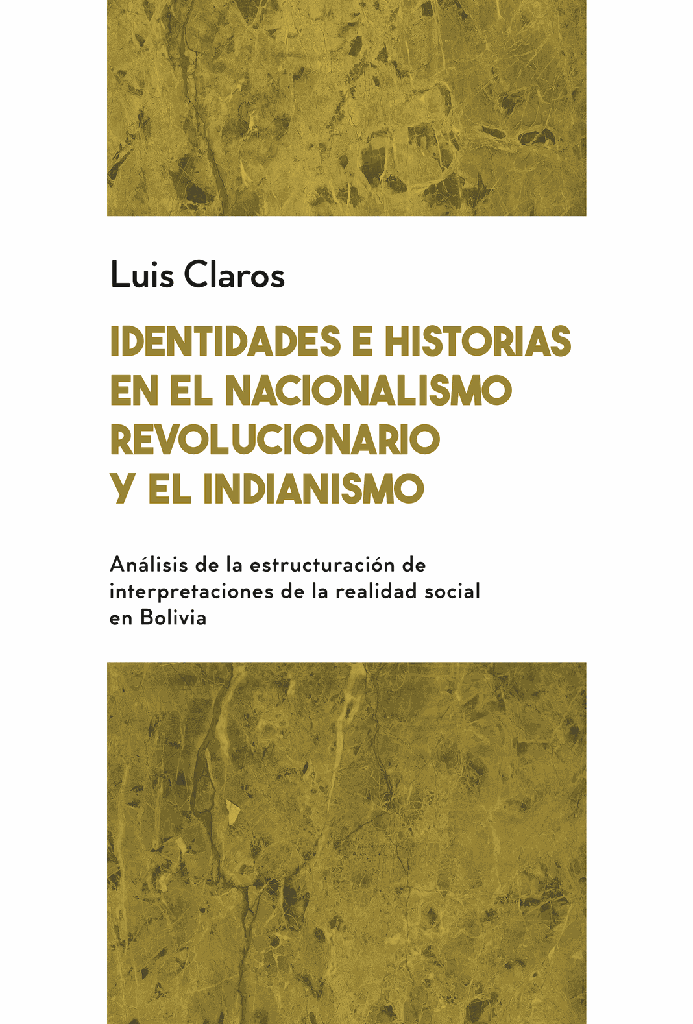 Luis Claros

IDENTIDADES E HISTORIAS EN EL NACIONALISMO REVOLUCIONARIO Y EL INDIANISMO

Análisis de la estructuración de interpretaciones de la realidad social en Bolivia